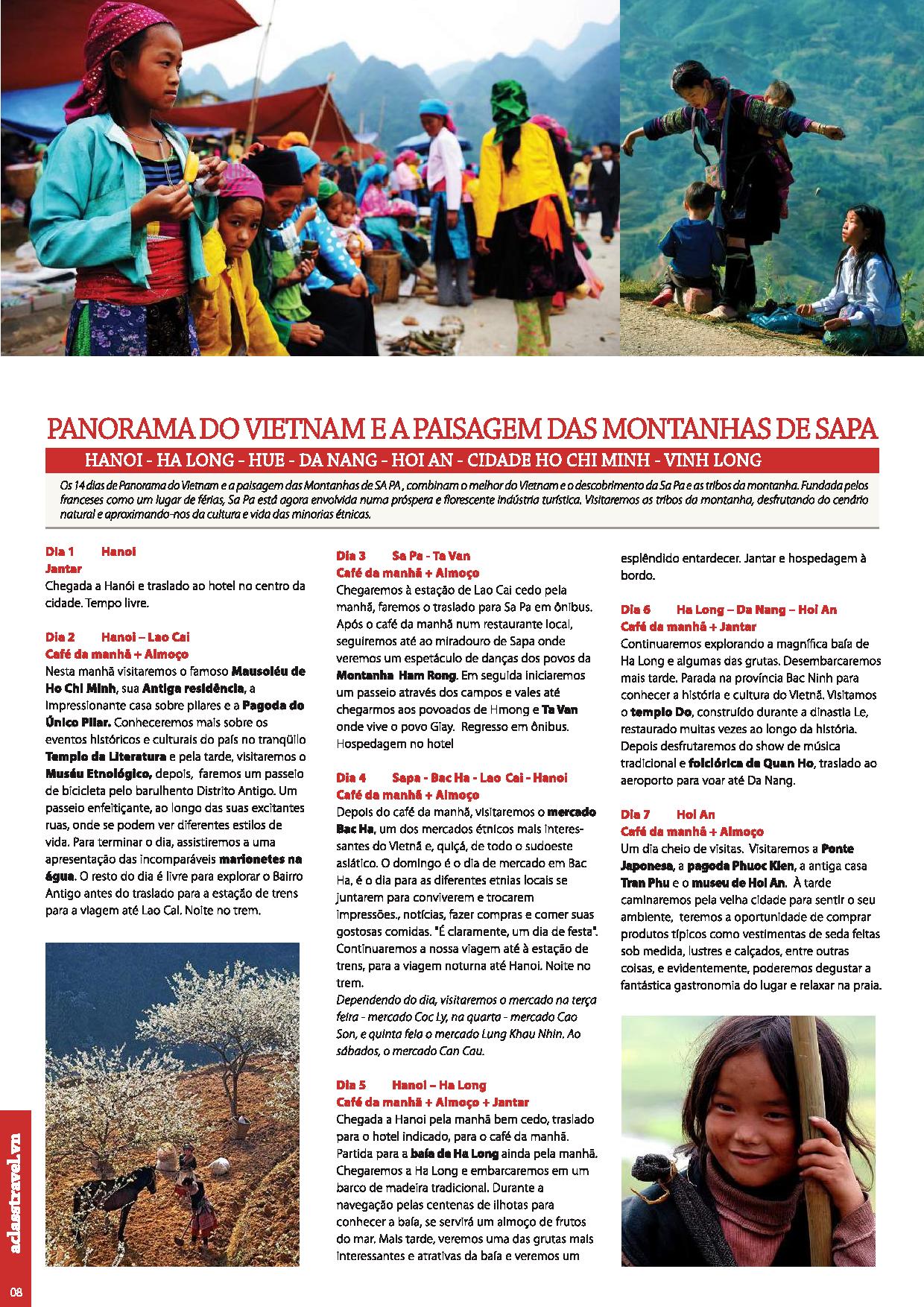 PANORAMA DO VIETNAM E A PAISAGEM DAS MONTANHAS DE SAPA

HANOI - HA LONG - HUE - DA NANG - HOI AN - CIDADE HO CHI MINH - VINH LONG

Os 14 dias de Panorama do Vietnam e a paisagem das Montanhas de SA PA , combinam o melhor do Vietnam e o descobrimento da Sa Pa e as tribos da montanha. Fundada pelos franceses como um lugar de férias, Sa Pa está agora envolvida numa próspera e florescente indústria turística. Visitaremos as tribos da montanha, desfrutando do cenário natural e aproximando-nos da cultura e vida das minorias étnicas.

Dia 1 Hanoi
Jantar
Chegada a Hanói e traslado ao hotel no centro da cidade. Tempo livre.

Dia 2 Hanoi – Lao Cai
Café da manhã + Almoço
Nesta manhã visitaremos o famoso Mausoléu de Ho Chi Minh, sua Antiga residência, a impressionante casa sobre pilares e a Pagoda do Único Pilar. Conheceremos mais sobre os eventos históricos e culturais do país no tranqüilo Templo da Literatura e pela tarde, visitaremos o Muséu Etnológico, depois, faremos um passeio de bicicleta pelo barulhento Distrito Antigo. Um passeio enfeitiçante, ao longo das suas excitantes ruas, onde se podem ver diferentes estilos de vida. Para terminar o dia, assistiremos a uma apresentação das incomparáveis marionetes na água. O resto do dia é livre para explorar o Bairro Antigo antes do traslado para a estação de trens para a viagem até Lao Cai. Noite no trem.

Dia 3 Sa Pa - Ta Van
Café da manhã + Almoço
Chegaremos à estação de Lao Cai cedo pela manhã, faremos o traslado para Sa Pa em ônibus. Após o café da manhã num restaurante local, seguiremos até ao miradouro de Sapa onde veremos um espetáculo de danças dos povos da Montanha Ham Rong. Em seguida iniciaremos um passeio através dos campos e vales até chegarmos aos povoados de Hmong e Ta Van onde vive o povo Giay. Regresso em ônibus. Hospedagem no hotel

Dia 4 Sapa - Bac Ha - Lao Cai - Hanoi
Café da manhã + Almoço
Depois do café da manhã, visitaremos o mercado Bac Ha, um dos mercados étnicos mais interessantes do Vietnã e, quiçá, de todo o sudoeste asiático. O domingo é o dia de mercado em Bac Ha, é o dia para as diferentes etnias locais se juntarem para conviverem e trocarem impressões., notícias, fazer compras e comer suas gostosas comidas. "É claramente, um dia de festa". Continuaremos a nossa viagem até à estação de trens, para a viagem noturna até Hanoi. Noite no trem.
Dependendo do dia, visitaremos o mercado na terça feira - mercado Coc Ly, na quarta - mercado Cao Son, e quinta feia o mercado Lung Khau Nhin. Ao sábados, o mercado Can Cau.

Dia 5 Hanoi – Ha Long
Café da manhã + Almoço + Jantar
Chegada a Hanoi pela manhã bem cedo, traslado para o hotel indicado, para o café da manhã. Partida para a baía de Ha Long ainda pela manhã. Chegaremos a Ha Long e embarcaremos em um barco de madeira tradicional. Durante a navegação pelas centenas de ilhotas para conhecer a baía, se servirá um almoço de frutos do mar. Mais tarde, veremos uma das grutas mais interessantes e atrativas da baía e veremos um esplêndido entardecer. Jantar e hospedagem à bordo.

Dia 6 Ha Long – Da Nang – Hoi An
Café da manhã + Jantar
Continuaremos explorando a magnífica baía de Ha Long e algumas das grutas. Desembarcaremos mais tarde. Parada na província Bac Ninh para conhecer a história e cultura do Vietnã. Visitamos o templo Do, construído durante a dinastia Le, restaurado muitas vezes ao longo da história. Depois desfrutaremos do show de música tradicional e folclórica de Quan Ho, traslado ao aeroporto para voar até Da Nang.

Dia 7 Hoi An
Café da manhã + Almoço
Um dia cheio de visitas. Visitaremos a Ponte Japonesa, a pagoda Phuoc Kien, a antiga casa Tran Phu e o museu de Hoi An. À tarde caminaremos pela velha cidade para sentir o seu ambiente, teremos a oportunidade de comprar produtos típicos como vestimentas de seda feitas sob medida, lustres e calçados, entre outras coisas, e evidentemente, poderemos degustar a fantástica gastronomia do lugar e relaxar na praia.

aclasstravel.vn
08